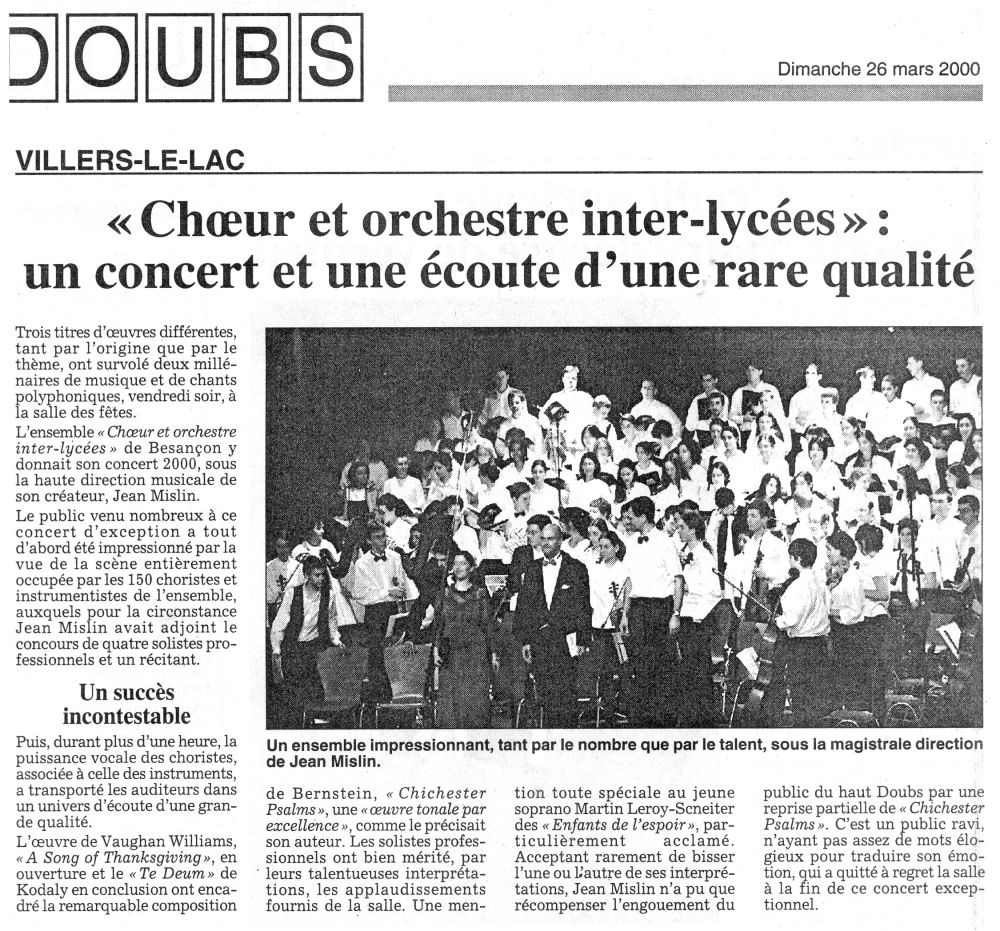 DOUBS

Dimanche 26 mars 2000

VILLERS-LE-LAC

« Chœur et orchestre inter-lycées » : un concert et une écoute d'une rare qualité

Trois titres d'œuvres différentes, tant par l'origine que par le thème, ont survolé deux millénaires de musique et de chants polyphoniques, vendredi soir, à la salle des fêtes.

L'ensemble « Chœur et orchestre inter-lycées » de Besançon y donnait son concert 2000, sous la haute direction musicale de son créateur, Jean Mislin.

Le public venu nombreux à ce concert d'exception a tout d'abord été impressionné par la vue de la scène entièrement occupée par les 150 choristes et instrumentistes de l'ensemble, auxquels pour la circonstance Jean Mislin avait adjoint le concours de quatre solistes professionnels et un récitant.

Un succès incontestable

Puis, durant plus d'une heure, la puissance vocale des choristes, associée à celle des instruments, a transporté les auditeurs dans un univers d'écoute d'une grande qualité.

L'œuvre de Vaughan Williams, « A Song of Thanksgiving », en ouverture et le « Te Deum » de Kodaly en conclusion ont encadré la remarquable composition

Un ensemble impressionnant, tant par le nombre que par le talent, sous la magistrale direction de Jean Mislin.

de Bernstein, « Chichester Psalms », une « œuvre tonale par excellence », comme le précisait son auteur. Les solistes professionnels ont bien mérité, par leurs talentueuses interprétations, les applaudissements fournis de la salle. Une mention toute spéciale au jeune soprano Martin Leroy-Scneiter des « Enfants de l'espoir », particulièrement acclamé. Acceptant rarement de bisser l'une ou l'autre de ses interprétations, Jean Mislin n'a pu que récompenser l'engouement du public du haut Doubs par une reprise partielle de « Chichester Psalms ». C'est un public ravi, n'ayant pas assez de mots élogieux pour traduire son émotion, qui a quitté à regret la salle à la fin de ce concert exceptionnel.